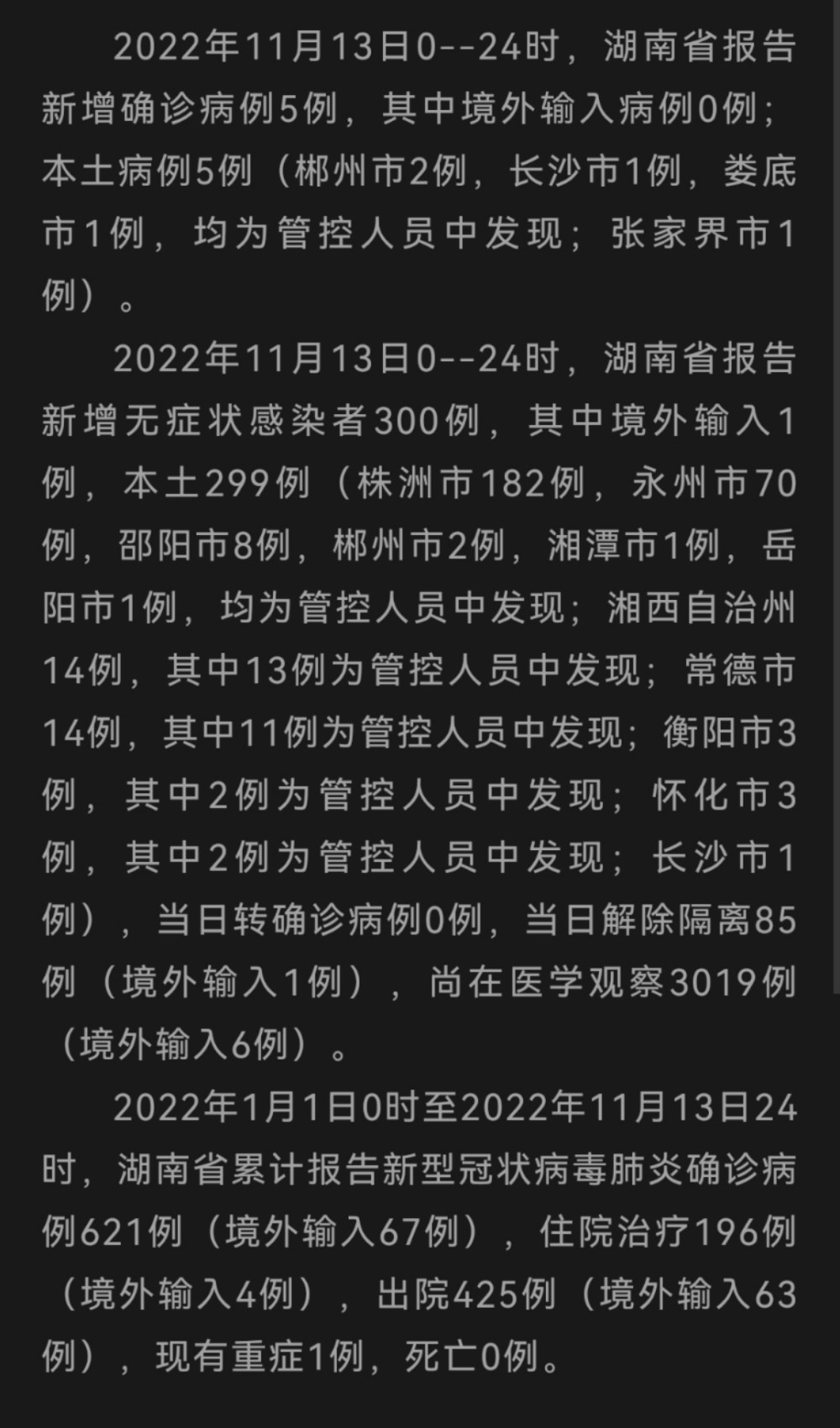 2022年11月13日0--24时，湖南省报告新增确诊病例5例，其中境外输入病例0例；本土病例5例（郴州市2例，长沙市1例，娄底市1例，均为管控人员中发现；张家界市1例）。

2022年11月13日0--24时，湖南省报告新增无症状感染者300例，其中境外输入1例，本土299例（株洲市182例，永州市70例，邵阳市8例，郴州市2例，湘潭市1例，岳阳市1例，均为管控人员中发现；湘西自治州14例，其中13例为管控人员中发现；常德市14例，其中11例为管控人员中发现；衡阳市3例，其中2例为管控人员中发现；怀化市3例，其中2例为管控人员中发现；长沙市1例），当日转确诊病例0例，当日解除隔离85例（境外输入1例），尚在医学观察3019例（境外输入6例）。

2022年1月1日0时至2022年11月13日24时，湖南省累计报告新型冠状病毒肺炎确诊病例621例（境外输入67例），住院治疗196例（境外输入4例），出院425例（境外输入63例），现有重症1例，死亡0例。